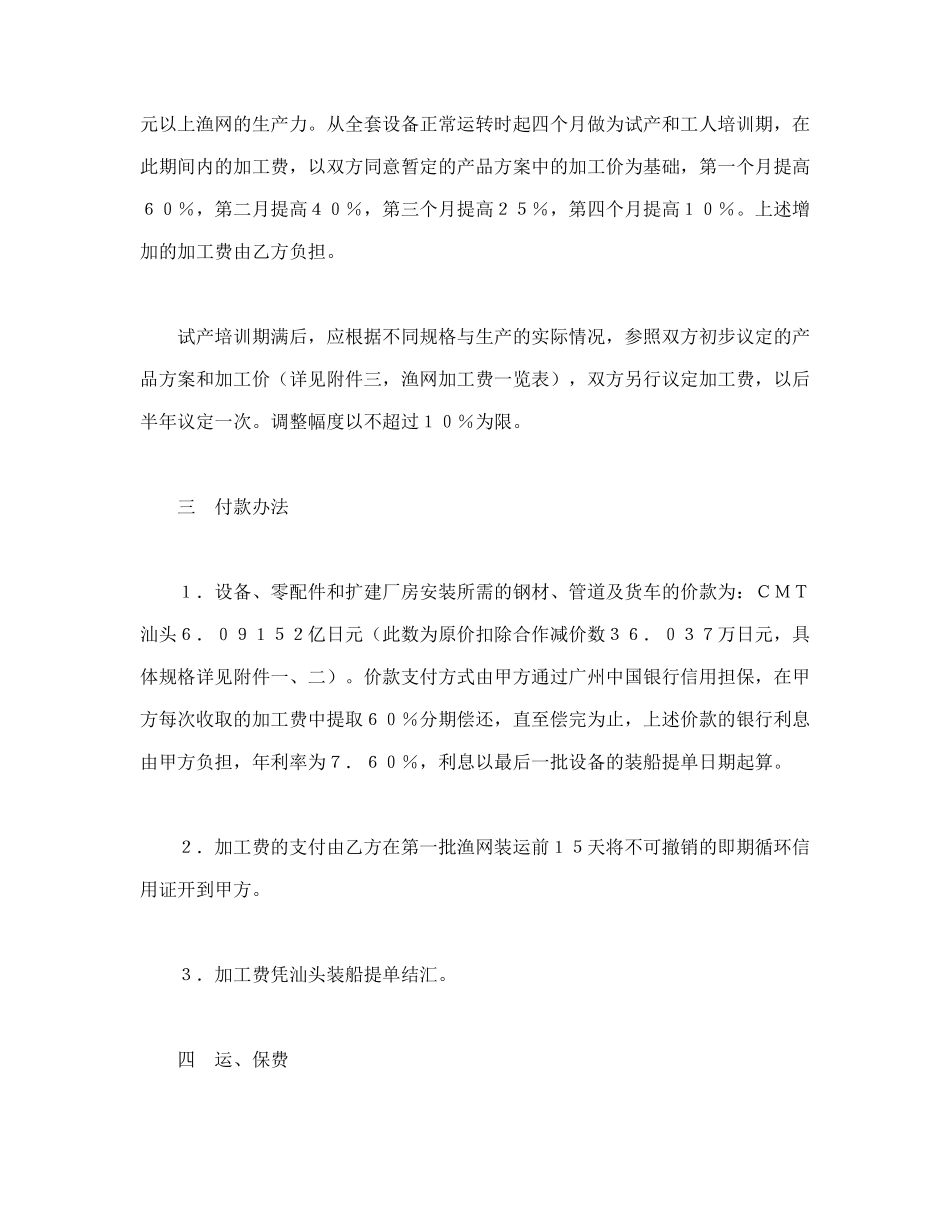 元以上渔网的生产力。从全套设备正常运转时起四个月做为试产和工人培训期，在此期间内的加工费，以双方同意暂定的产品方案中的加工价为基础，第一个月提高６０％，第二月提高４０％，第三个月提高２５％，第四个月提高１０％。上述增加的加工费由乙方负担。

试产培训期满后，应根据不同规格与生产的实际情况，参照双方初步议定的产品方案和加工价（详见附件三，渔网加工费一览表），双方另行议定加工费，以后半年议定一次。调整幅度以不超过１０％为限。

三　付款办法

１．设备、零配件和扩建厂房安装所需的钢材、管道及货车的价款为：ＣＭＴ汕头６．０９１５２亿日元（此数为原价扣除合作减价数３６．０３７万日元，具体规格详见附件一、二）。价款支付方式由甲方通过广州中国银行信用担保，在甲方每次收取的加工费中提取６０％分期偿还，直至偿完为止，上述价款的银行利息由甲方负担，年利率为７．６０％，利息以最后一批设备的装船提单日期起算。

２．加工费的支付由乙方在第一批渔网装运前１５天将不可撤销的即期循环信用证开到甲方。

３．加工费凭汕头装船提单结汇。

四　运、保费